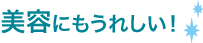 美容にもうれしい！